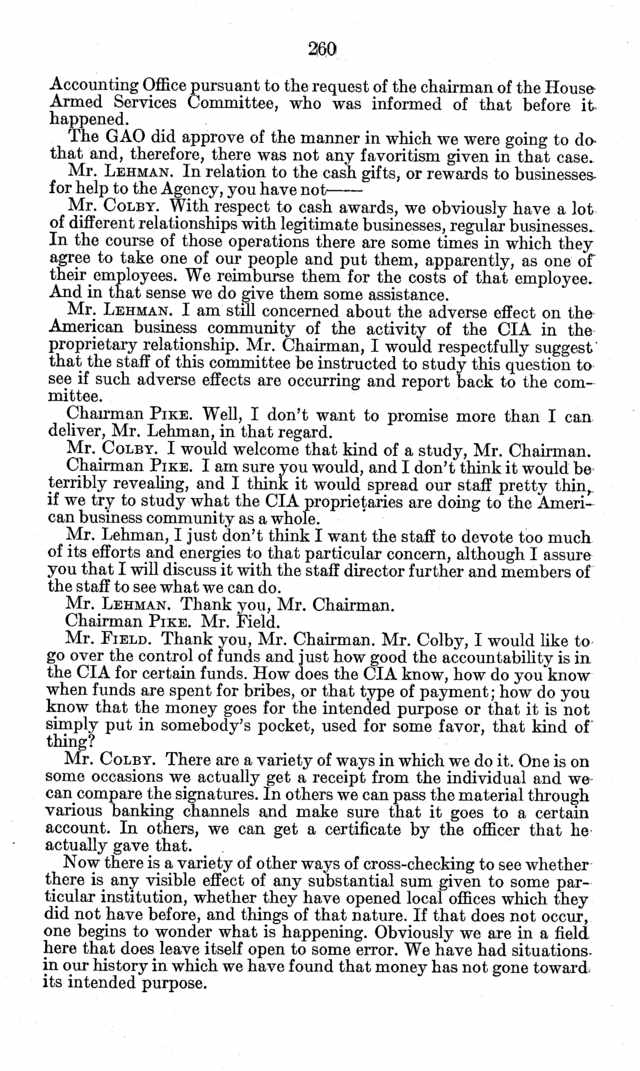 260

Accounting Office pursuant to the request of the chairman of the House Armed Services Committee, who was informed of that before it happened.

The GAO did approve of the manner in which we were going to do that and, therefore, there was not any favoritism given in that case.

Mr. LEHMAN. In relation to the cash gifts, or rewards to businesses for help to the Agency, you have not——

Mr. COLBY. With respect to cash awards, we obviously have a lot of different relationships with legitimate businesses, regular businesses. In the course of those operations there are some times in which they agree to take one of our people and put them, apparently, as one of their employees. We reimburse them for the costs of that employee. And in that sense we do give them some assistance.

Mr. LEHMAN. I am still concerned about the adverse effect on the American business community of the activity of the CIA in the proprietary relationship. Mr. Chairman, I would respectfully suggest that the staff of this committee be instructed to study this question to see if such adverse effects are occurring and report back to the committee.

Chairman PIKE. Well, I don't want to promise more than I can deliver, Mr. Lehman, in that regard.

Mr. COLBY. I would welcome that kind of a study, Mr. Chairman.

Chairman PIKE. I am sure you would, and I don't think it would be terribly revealing, and I think it would spread our staff pretty thin, if we try to study what the CIA proprietaries are doing to the American business community as a whole.

Mr. Lehman, I just don't think I want the staff to devote too much of its efforts and energies to that particular concern, although I assure you that I will discuss it with the staff director further and members of the staff to see what we can do.

Mr. LEHMAN. Thank you, Mr. Chairman.

Chairman PIKE. Mr. Field.

Mr. FIELD. Thank you, Mr. Chairman. Mr. Colby, I would like to go over the control of funds and just how good the accountability is in the CIA for certain funds. How does the CIA know, how do you know when funds are spent for bribes, or that type of payment; how do you know that the money goes for the intended purpose or that it is not simply put in somebody's pocket, used for some favor, that kind of thing?

Mr. COLBY. There are a variety of ways in which we do it. One is on some occasions we actually get a receipt from the individual and we can compare the signatures. In others we can pass the material through various banking channels and make sure that it goes to a certain account. In others, we can get a certificate by the officer that he actually gave that.

Now there is a variety of other ways of cross-checking to see whether there is any visible effect of any substantial sum given to some particular institution, whether they have opened local offices which they did not have before, and things of that nature. If that does not occur, one begins to wonder what is happening. Obviously we are in a field here that does leave itself open to some error. We have had situations in our history in which we have found that money has not gone toward its intended purpose.